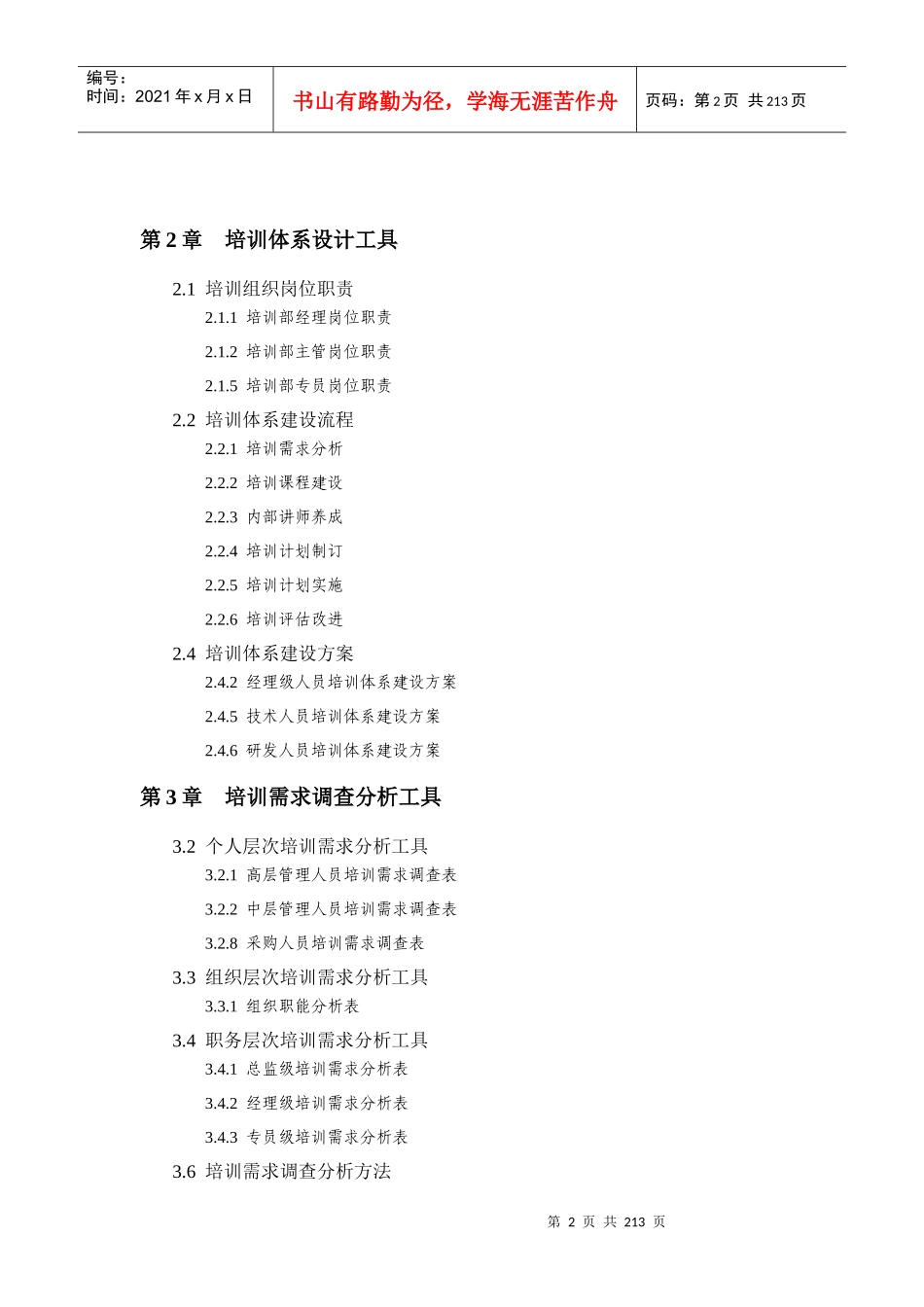 编号：
时间：2021 年 x 月 x 日

书山有路勤为径，学海无涯苦作舟

页码：第 2 页 共 213 页

第 2 章　培训体系设计工具

2.1 培训组织岗位职责
2.1.1 培训部经理岗位职责
2.1.2 培训部主管岗位职责
2.1.5 培训部专员岗位职责
2.2 培训体系建设流程
2.2.1 培训需求分析
2.2.2 培训课程建设
2.2.3 内部讲师养成
2.2.4 培训计划制订
2.2.5 培训计划实施
2.2.6 培训评估改进
2.4 培训体系建设方案
2.4.2 经理级人员培训体系建设方案
2.4.5 技术人员培训体系建设方案
2.4.6 研发人员培训体系建设方案

第 3 章　培训需求调查分析工具

3.2 个人层次培训需求分析工具
3.2.1 高层管理人员培训需求调查表
3.2.2 中层管理人员培训需求调查表
3.2.8 采购人员培训需求调查表
3.3 组织层次培训需求分析工具
3.3.1 组织职能分析表
3.4 职务层次培训需求分析工具
3.4.1 总监级培训需求分析表
3.4.2 经理级培训需求分析表
3.4.3 专员级培训需求分析表
3.6 培训需求调查分析方法

第 2 页 共 213 页